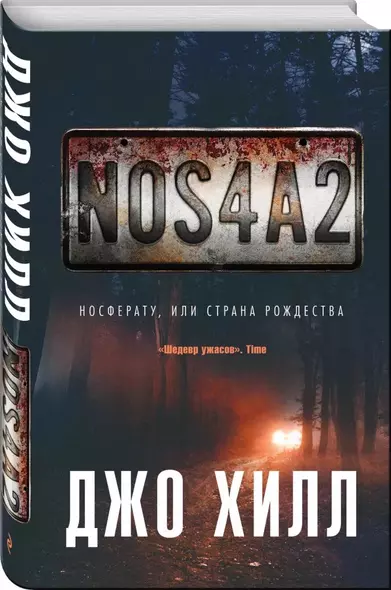 ДЖО ХИЛЛ
NOS4A2

NOS4A2

НОСФЕРАТУ, ИЛИ СТРАНА РОЖДЕСТВА

«Шедевр ужасов». Time

ДЖО ХИЛЛ